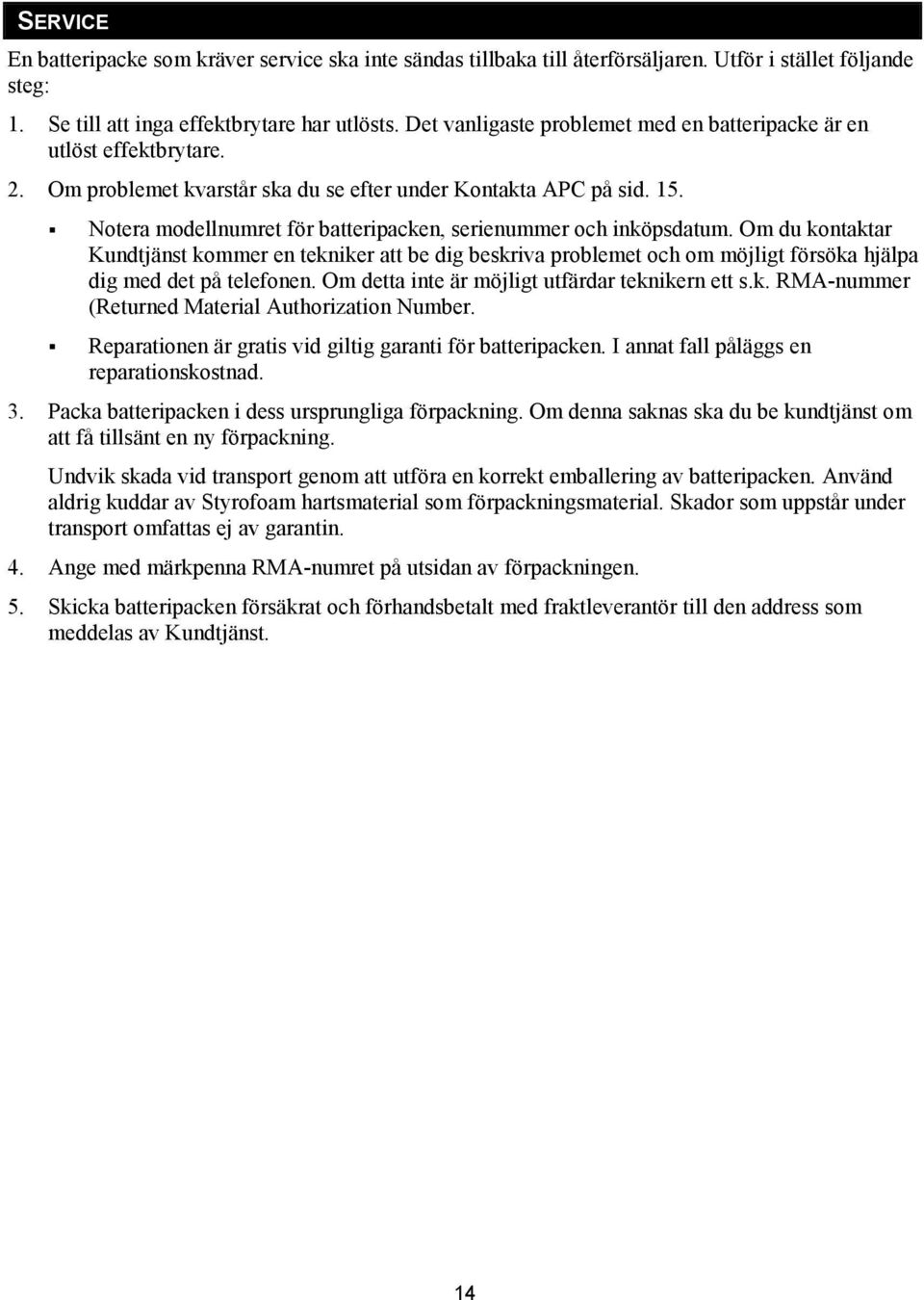 SERVICE

En batteripacke som kräver service ska inte sändas tillbaka till återförsäljaren. Utför i stället följande steg:

1. Se till att inga effektbrytare har utlösts. Det vanligaste problemet med en batteripacke är en utlöst effektbrytare.

2. Om problemet kvarstår ska du se efter under Kontakta APC på sid. 15.

▪ Notera modellnumret för batteripacken, serienummer och inköpsdatum. Om du kontaktar Kundtjänst kommer en tekniker att be dig beskriva problemet och om möjligt försöka hjälpa dig med det på telefonen. Om detta inte är möjligt utfärdar teknikern ett s.k. RMA-nummer (Returned Material Authorization Number.

▪ Reparationen är gratis vid giltig garanti för batteripacken. I annat fall påläggs en reparationskostnad.

3. Packa batteripacken i dess ursprungliga förpackning. Om denna saknas ska du be kundtjänst om att få tillsänt en ny förpackning.

Undvik skada vid transport genom att utföra en korrekt emballering av batteripacken. Använd aldrig kuddar av Styrofoam hartsmaterial som förpackningsmaterial. Skador som uppstår under transport omfattas ej av garantin.

4. Ange med märkpenna RMA-numret på utsidan av förpackningen.

5. Skicka batteripacken försäkrat och förhandsbetalt med fraktleverantör till den address som meddelas av Kundtjänst.

14